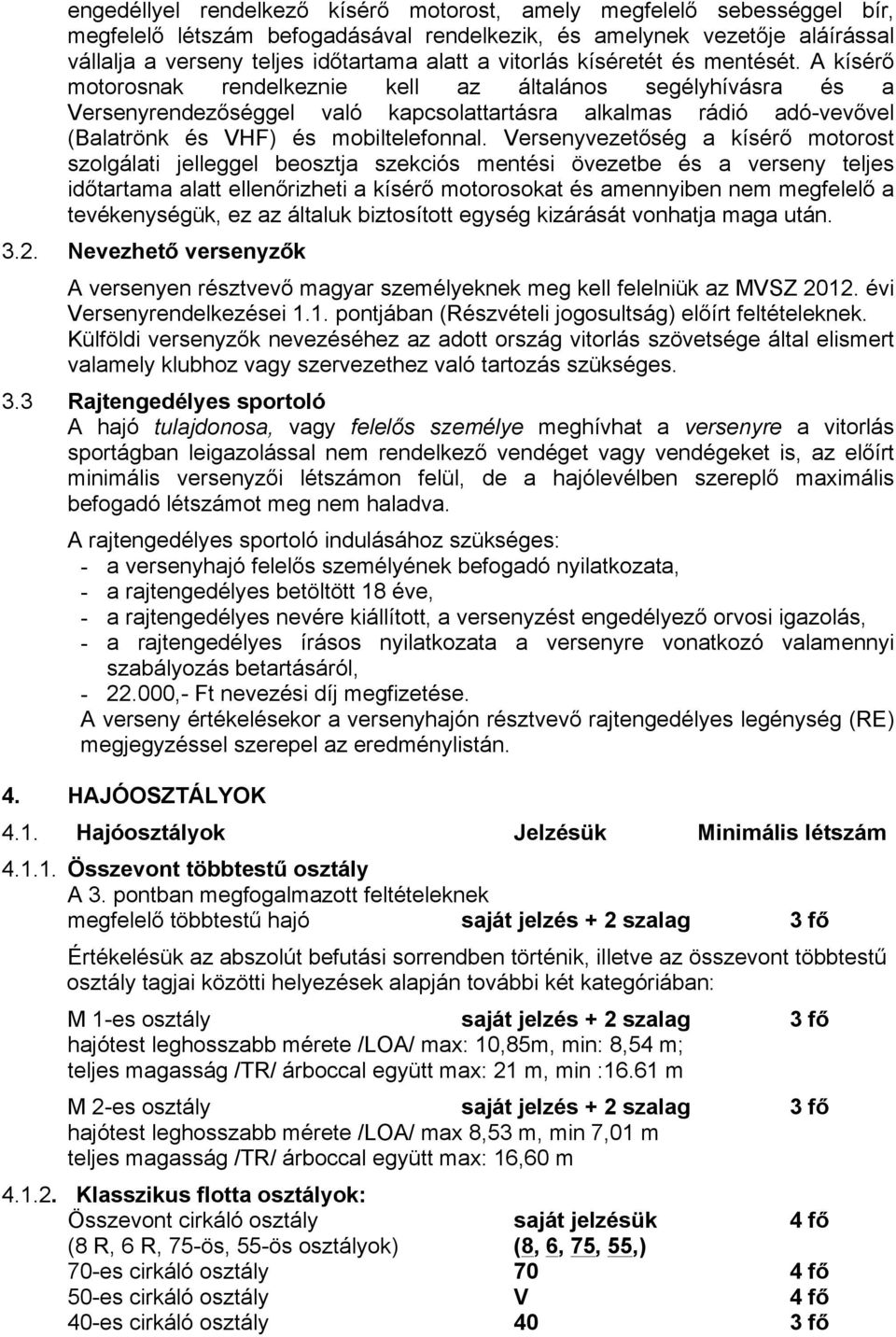 engedéllyel rendelkező kísérő motorost, amely megfelelő sebességgel bír, megfelelő létszám befogadásával rendelkezik, és amelynek vezetője aláírással vállalja a verseny teljes időtartama alatt a vitorlás kíséretét és mentését. A kísérő motorosnak rendelkeznie kell az általános segélyhívásra és a Versenyrendezőséggel való kapcsolattartásra alkalmas rádió adó-vevővel (Balatrönk és VHF) és mobiltelefonnal. Versenyvezetőség a kísérő motorost szolgálati jelleggel beosztja szekciós mentési övezetbe és a verseny teljes időtartama alatt ellenőrizheti a kísérő motorosokat és amennyiben nem megfelelő a tevékenységük, ez az általuk biztosított egység kizárását vonhatja maga után.

3.2. Nevezhető versenyzők

A versenyen résztvevő magyar személyeknek meg kell felelniük az MVSZ 2012. évi Versenyrendelkezései 1.1. pontjában (Részvételi jogosultság) előírt feltételeknek. Külföldi versenyzők nevezéséhez az adott ország vitorlás szövetsége által elismert valamely klubhoz vagy szervezethez való tartozás szükséges.

3.3 Rajtengedélyes sportoló

A hajó tulajdonosa, vagy felelős személye meghívhat a versenyre a vitorlás sportágban leigazolással nem rendelkező vendéget vagy vendégeket is, az előírt minimális versenyzői létszámon felül, de a hajólevélben szereplő maximális befogadó létszámot meg nem haladva.

A rajtengedélyes sportoló indulásához szükséges:
- a versenyhajó felelős személyének befogadó nyilatkozata,
- a rajtengedélyes betöltött 18 éve,
- a rajtengedélyes nevére kiállított, a versenyzést engedélyező orvosi igazolás,
- a rajtengedélyes írásos nyilatkozata a versenyre vonatkozó valamennyi szabályozás betartásáról,
- 22.000,- Ft nevezési díj megfizetése.
A verseny értékelésekor a versenyhajón résztvevő rajtengedélyes legénység (RE) megjegyzéssel szerepel az eredménylistán.

4. HAJÓOSZTÁLYOK

4.1. Hajóosztályok Jelzésük Minimális létszám

4.1.1. Összevont többtestű osztály
A 3. pontban megfogalmazott feltételeknek megfelelő többtestű hajó saját jelzés + 2 szalag 3 fő

Értékelésük az abszolút befutási sorrendben történik, illetve az összevont többtestű osztály tagjai közötti helyezések alapján további két kategóriában:

M 1-es osztály saját jelzés + 2 szalag 3 fő
hajótest leghosszabb mérete /LOA/ max: 10,85m, min: 8,54 m;
teljes magasság /TR/ árboccal együtt max: 21 m, min :16.61 m

M 2-es osztály saját jelzés + 2 szalag 3 fő
hajótest leghosszabb mérete /LOA/ max 8,53 m, min 7,01 m
teljes magasság /TR/ árboccal együtt max: 16,60 m

4.1.2. Klasszikus flotta osztályok:
Összevont cirkáló osztály saját jelzésük 4 fő
(8 R, 6 R, 75-ös, 55-ös osztályok) (8, 6, 75, 55,)
70-es cirkáló osztály 70 4 fő
50-es cirkáló osztály V 4 fő
40-es cirkáló osztály 40 3 fő